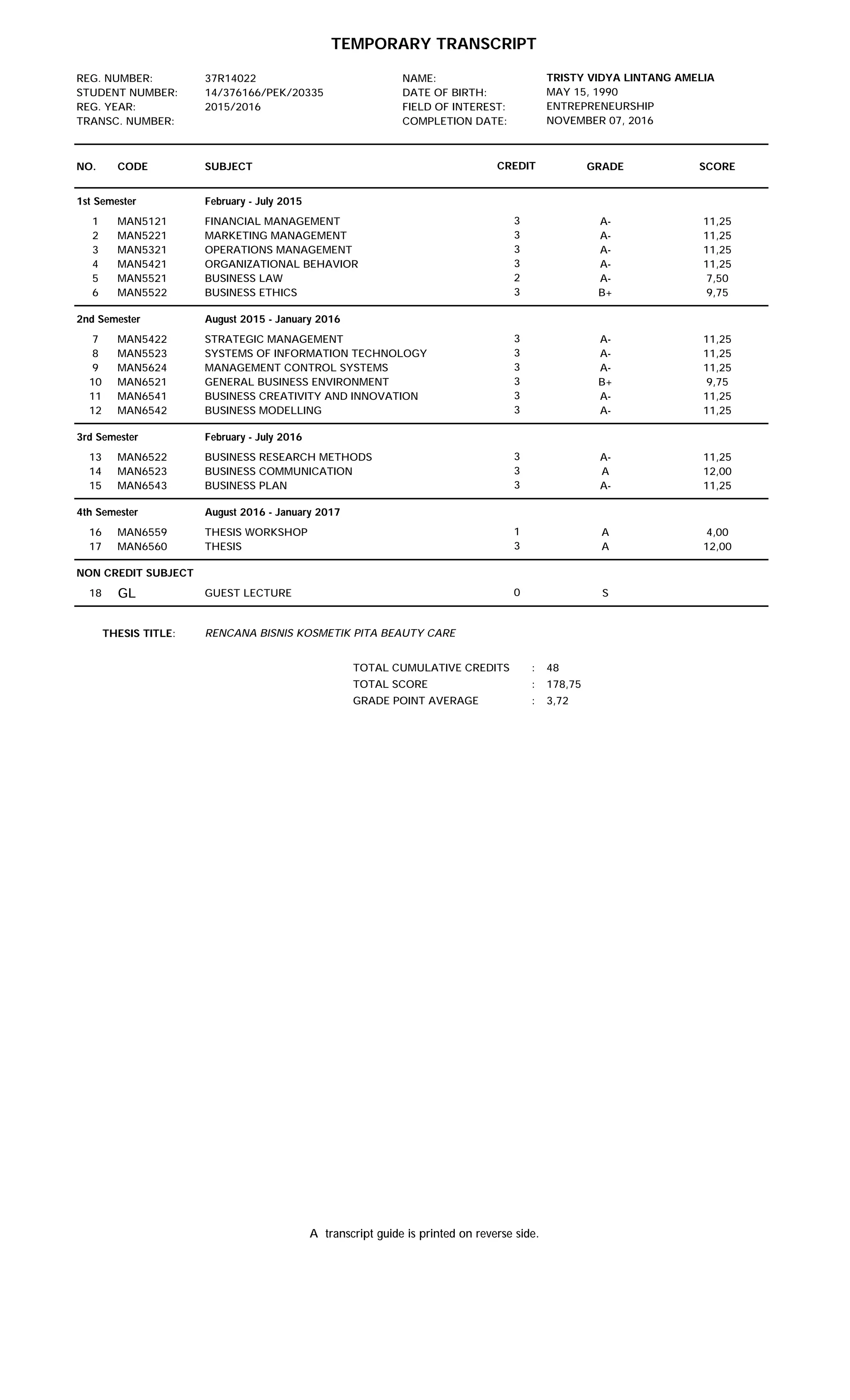 TEMPORARY TRANSCRIPT

REG. NUMBER: 37R14022
STUDENT NUMBER: 14/376166/PEK/20335
REG. YEAR: 2015/2016
TRANSC. NUMBER:

NAME: TRISTY VIDYA LINTANG AMELIA
DATE OF BIRTH: MAY 15, 1990
FIELD OF INTEREST: ENTREPRENEURSHIP
COMPLETION DATE: NOVEMBER 07, 2016

| NO. | CODE | SUBJECT | CREDIT | GRADE | SCORE |
|---|---|---|---|---|---|
| 1st Semester | | February - July 2015 | | | |
| 1 | MAN5121 | FINANCIAL MANAGEMENT | 3 | A- | 11,25 |
| 2 | MAN5221 | MARKETING MANAGEMENT | 3 | A- | 11,25 |
| 3 | MAN5321 | OPERATIONS MANAGEMENT | 3 | A- | 11,25 |
| 4 | MAN5421 | ORGANIZATIONAL BEHAVIOR | 3 | A- | 11,25 |
| 5 | MAN5521 | BUSINESS LAW | 2 | A- | 7,50 |
| 6 | MAN5522 | BUSINESS ETHICS | 3 | B+ | 9,75 |
| 2nd Semester | | August 2015 - January 2016 | | | |
| 7 | MAN5422 | STRATEGIC MANAGEMENT | 3 | A- | 11,25 |
| 8 | MAN5523 | SYSTEMS OF INFORMATION TECHNOLOGY | 3 | A- | 11,25 |
| 9 | MAN5624 | MANAGEMENT CONTROL SYSTEMS | 3 | A- | 11,25 |
| 10 | MAN6521 | GENERAL BUSINESS ENVIRONMENT | 3 | B+ | 9,75 |
| 11 | MAN6541 | BUSINESS CREATIVITY AND INNOVATION | 3 | A- | 11,25 |
| 12 | MAN6542 | BUSINESS MODELLING | 3 | A- | 11,25 |
| 3rd Semester | | February - July 2016 | | | |
| 13 | MAN6522 | BUSINESS RESEARCH METHODS | 3 | A- | 11,25 |
| 14 | MAN6523 | BUSINESS COMMUNICATION | 3 | A | 12,00 |
| 15 | MAN6543 | BUSINESS PLAN | 3 | A- | 11,25 |
| 4th Semester | | August 2016 - January 2017 | | | |
| 16 | MAN6559 | THESIS WORKSHOP | 1 | A | 4,00 |
| 17 | MAN6560 | THESIS | 3 | A | 12,00 |
| NON CREDIT SUBJECT | | | | | |
| 18 | GL | GUEST LECTURE | 0 | S | |

THESIS TITLE: RENCANA BISNIS KOSMETIK PITA BEAUTY CARE

TOTAL CUMULATIVE CREDITS : 48
TOTAL SCORE : 178,75
GRADE POINT AVERAGE : 3,72

A transcript guide is printed on reverse side.